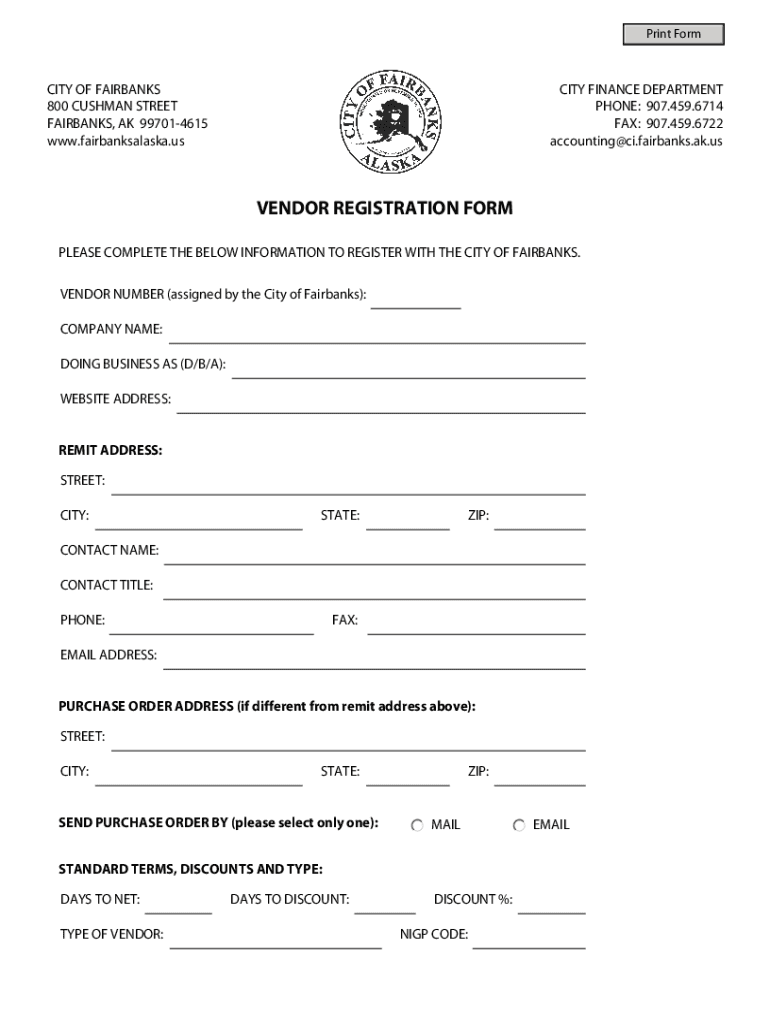 Print Form

CITY OF FAIRBANKS
800 CUSHMAN STREET
FAIRBANKS, AK 99701-4615
www.fairbanksalaska.us

CITY OF FAIRBANKS ALASKA

CITY FINANCE DEPARTMENT
PHONE: 907.459.6714
FAX: 907.459.6722
accounting@ci.fairbanks.ak.us

VENDOR REGISTRATION FORM

PLEASE COMPLETE THE BELOW INFORMATION TO REGISTER WITH THE CITY OF FAIRBANKS.

VENDOR NUMBER (assigned by the City of Fairbanks):

COMPANY NAME:

DOING BUSINESS AS (D/B/A):

WEBSITE ADDRESS:

REMIT ADDRESS:

STREET:

CITY: STATE: ZIP:

CONTACT NAME:

CONTACT TITLE:

PHONE: FAX:

EMAIL ADDRESS:

PURCHASE ORDER ADDRESS (if different from remit address above):

STREET:

CITY: STATE: ZIP:

SEND PURCHASE ORDER BY (please select only one): MAIL EMAIL

STANDARD TERMS, DISCOUNTS AND TYPE:

DAYS TO NET: DAYS TO DISCOUNT: DISCOUNT %:

TYPE OF VENDOR: NIGP CODE: